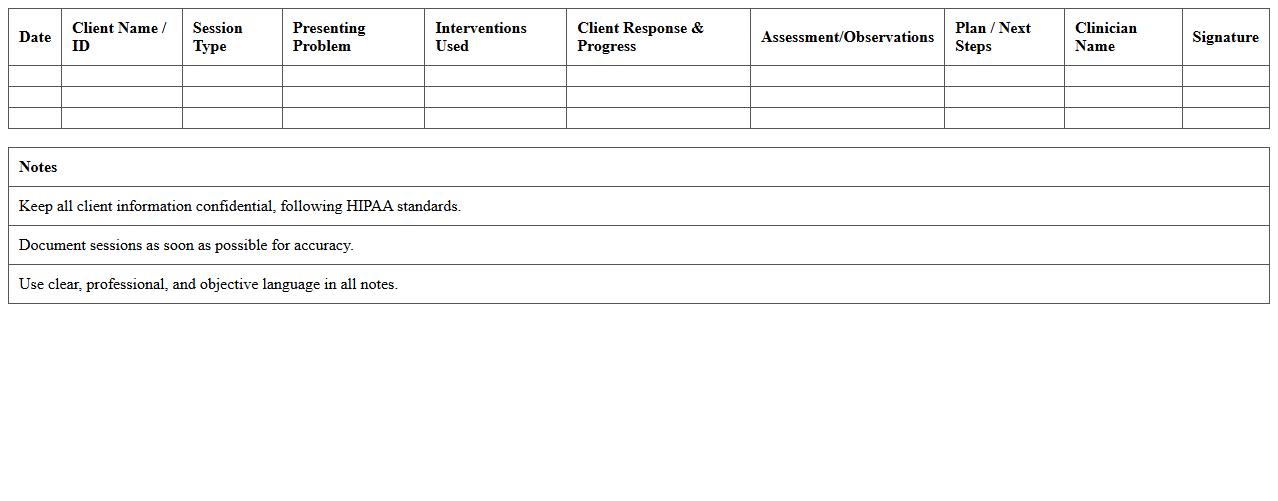 | Date | Client Name / ID | Session Type | Presenting Problem | Interventions Used | Client Response & Progress | Assessment/Observations | Plan / Next Steps | Clinician Name | Signature |
|---|---|---|---|---|---|---|---|---|---|
| | | | | | | | | | |
| | | | | | | | | | |
| | | | | | | | | | |

| Notes |
|---|
| Keep all client information confidential, following HIPAA standards. |
| Document sessions as soon as possible for accuracy. |
| Use clear, professional, and objective language in all notes. |